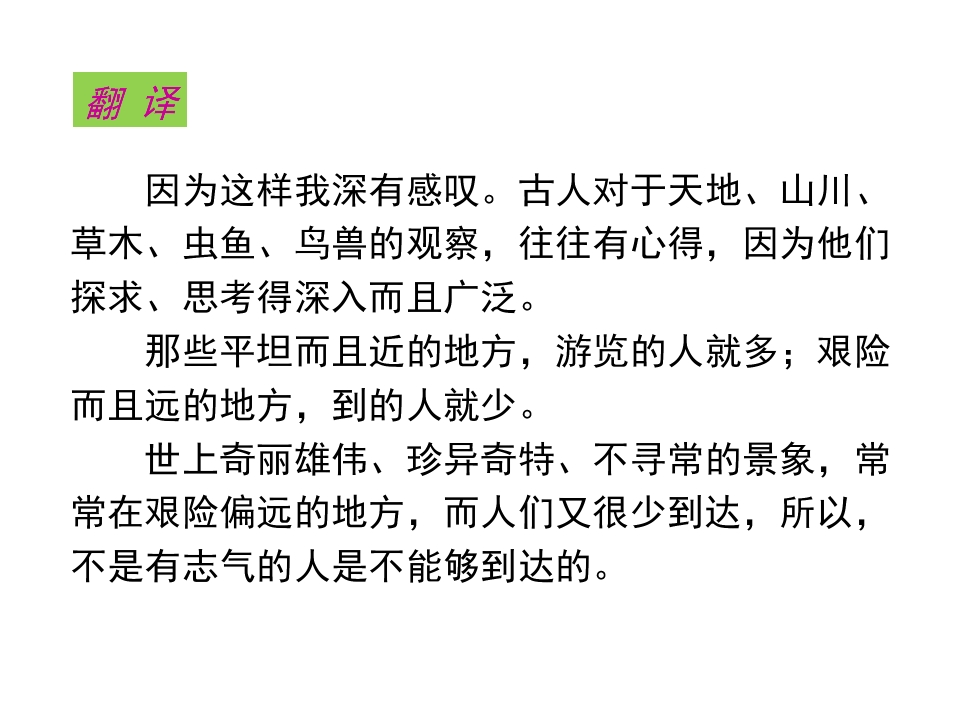 翻译

因为这样我深有感叹。古人对于天地、山川、草木、虫鱼、鸟兽的观察，往往有心得，因为他们探求、思考得深入而且广泛。

那些平坦而且近的地方，游览的人就多；艰险而且远的地方，到的人就少。

世上奇丽雄伟、珍异奇特、不寻常的景象，常常在艰险偏远的地方，而人们又很少到达，所以，不是有志气的人是不能够到达的。